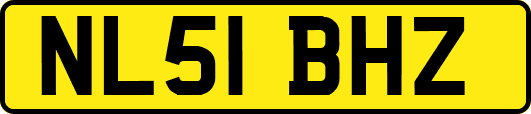 NL51 BHZ